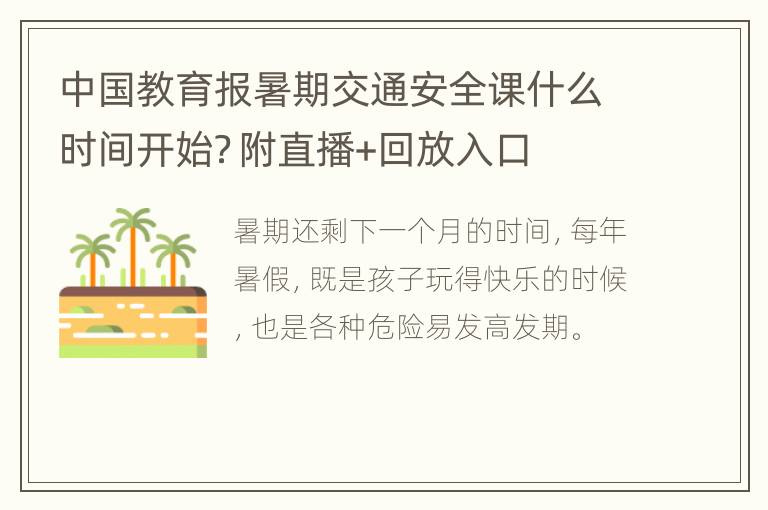 中国教育报暑期交通安全课什么时间开始? 附直播+回放入口

暑期还剩下一个月的时间, 每年暑假, 既是孩子玩得快乐的时候, 也是各种危险易发高发期。